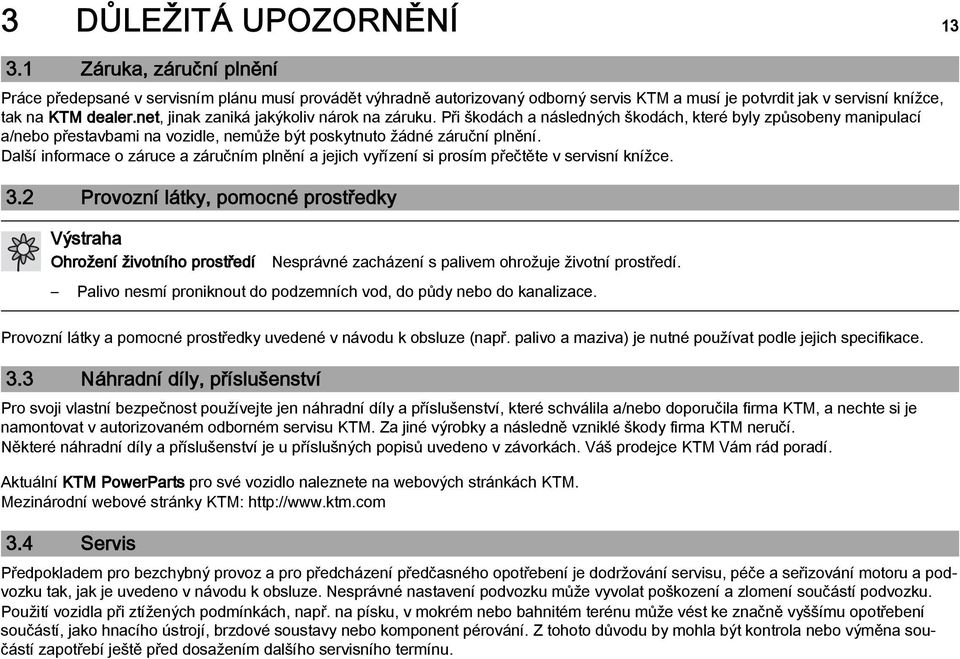 3 DŮLEŽITÁ UPOZORNĚNÍ 13

3.1 Záruka, záruční plnění

Práce předepsané v servisním plánu musí provádět výhradně autorizovaný odborný servis KTM a musí je potvrdit jak v servisní knížce, tak na KTM dealer.net, jinak zaniká jakýkoliv nárok na záruku. Při škodách a následných škodách, které byly způsobeny manipulací a/nebo přestavbami na vozidle, nemůže být poskytnuto žádné záruční plnění.
Další informace o záruce a záručním plnění a jejich vyřízení si prosím přečtěte v servisní knížce.

3.2 Provozní látky, pomocné prostředky

Výstraha
Ohrožení životního prostředí Nesprávné zacházení s palivem ohrožuje životní prostředí.
– Palivo nesmí proniknout do podzemních vod, do půdy nebo do kanalizace.

Provozní látky a pomocné prostředky uvedené v návodu k obsluze (např. palivo a maziva) je nutné používat podle jejich specifikace.

3.3 Náhradní díly, příslušenství

Pro svoji vlastní bezpečnost používejte jen náhradní díly a příslušenství, které schválila a/nebo doporučila firma KTM, a nechte si je namontovat v autorizovaném odborném servisu KTM. Za jiné výrobky a následně vzniklé škody firma KTM neručí.
Některé náhradní díly a příslušenství je u příslušných popisů uvedeno v závorkách. Váš prodejce KTM Vám rád poradí.

Aktuální KTM PowerParts pro své vozidlo naleznete na webových stránkách KTM.
Mezinárodní webové stránky KTM: http://www.ktm.com

3.4 Servis

Předpokladem pro bezchybný provoz a pro předcházení předčasného opotřebení je dodržování servisu, péče a seřizování motoru a podvozku tak, jak je uvedeno v návodu k obsluze. Nesprávné nastavení podvozku může vyvolat poškození a zlomení součástí podvozku.
Použití vozidla při ztížených podmínkách, např. na písku, v mokrém nebo bahnitém terénu může vést ke značně vyššímu opotřebení součástí, jako hnacího ústrojí, brzdové soustavy nebo komponent pérování. Z tohoto důvodu by mohla být kontrola nebo výměna součástí zapotřebí ještě před dosažením dalšího servisního termínu.